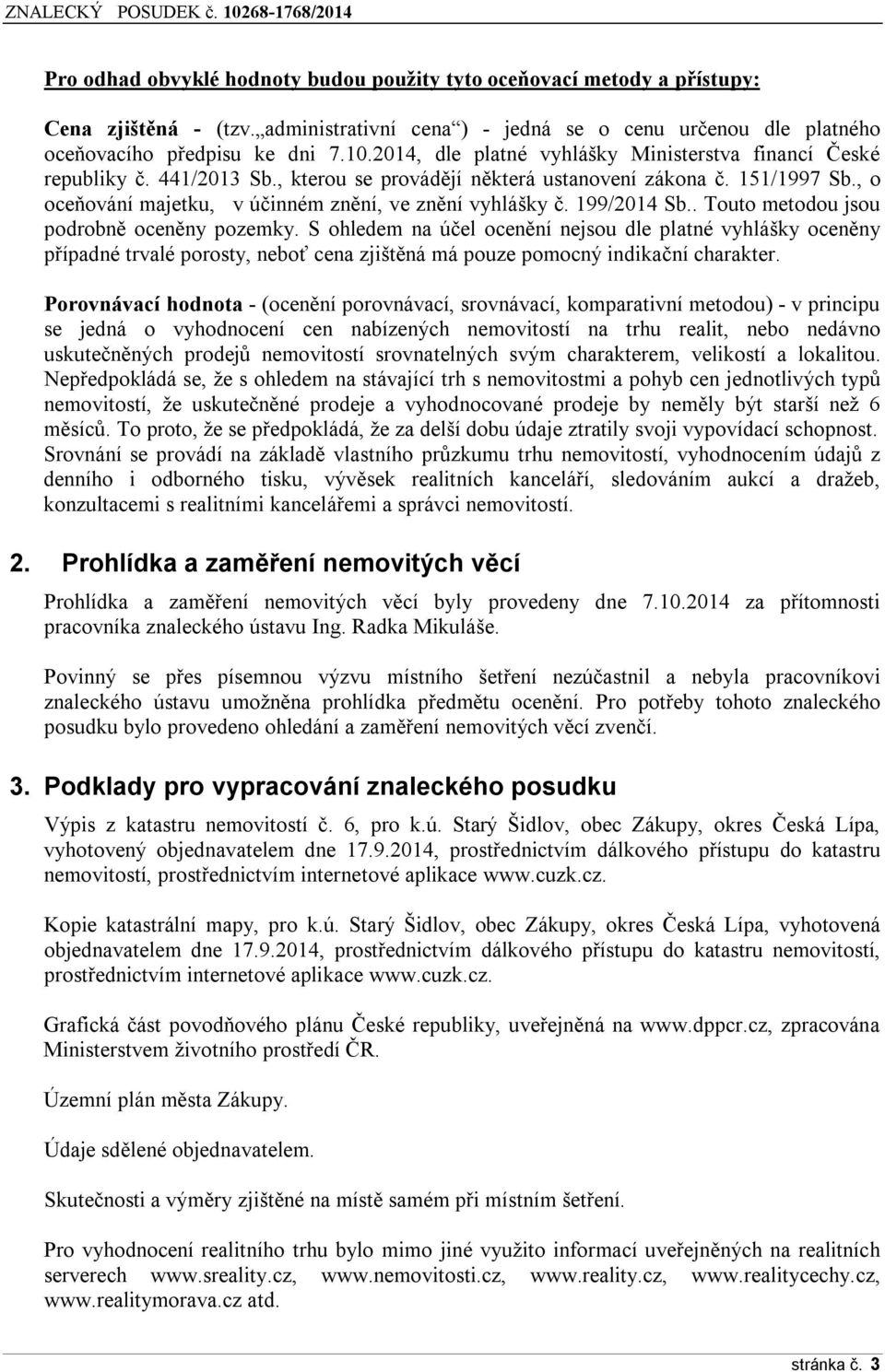 ZNALECKÝ POSUDEK č. 10268-1768/2014

Pro odhad obvyklé hodnoty budou použity tyto oceňovací metody a přístupy:

Cena zjištěná - (tzv. „administrativní cena“) - jedná se o cenu určenou dle platného oceňovacího předpisu ke dni 7.10.2014, dle platné vyhlášky Ministerstva financí České republiky č. 441/2013 Sb., kterou se provádějí některá ustanovení zákona č. 151/1997 Sb., o oceňování majetku, v účinném znění, ve znění vyhlášky č. 199/2014 Sb.. Touto metodou jsou podrobně oceněny pozemky. S ohledem na účel ocenění nejsou dle platné vyhlášky oceněny případné trvalé porosty, neboť cena zjištěná má pouze pomocný indikační charakter.

Porovnávací hodnota - (ocenění porovnávací, srovnávací, komparativní metodou) - v principu se jedná o vyhodnocení cen nabízených nemovitostí na trhu realit, nebo nedávno uskutečněných prodejů nemovitostí srovnatelných svým charakterem, velikostí a lokalitou. Nepředpokládá se, že s ohledem na stávající trh s nemovitostmi a pohyb cen jednotlivých typů nemovitostí, že uskutečněné prodeje a vyhodnocované prodeje by neměly být starší než 6 měsíců. To proto, že se předpokládá, že za delší dobu údaje ztratily svoji vypovídací schopnost. Srovnání se provádí na základě vlastního průzkumu trhu nemovitostí, vyhodnocením údajů z denního i odborného tisku, vývěsek realitních kanceláří, sledováním aukcí a dražeb, konzultacemi s realitními kancelářemi a správci nemovitostí.

2. Prohlídka a zaměření nemovitých věcí

Prohlídka a zaměření nemovitých věcí byly provedeny dne 7.10.2014 za přítomnosti pracovníka znaleckého ústavu Ing. Radka Mikuláše.

Povinný se přes písemnou výzvu místního šetření nezúčastnil a nebyla pracovníkovi znaleckého ústavu umožněna prohlídka předmětu ocenění. Pro potřeby tohoto znaleckého posudku bylo provedeno ohledání a zaměření nemovitých věcí zvenčí.

3. Podklady pro vypracování znaleckého posudku

Výpis z katastru nemovitostí č. 6, pro k.ú. Starý Šidlov, obec Zákupy, okres Česká Lípa, vyhotovený objednavatelem dne 17.9.2014, prostřednictvím dálkového přístupu do katastru nemovitostí, prostřednictvím internetové aplikace www.cuzk.cz.

Kopie katastrální mapy, pro k.ú. Starý Šidlov, obec Zákupy, okres Česká Lípa, vyhotovená objednavatelem dne 17.9.2014, prostřednictvím dálkového přístupu do katastru nemovitostí, prostřednictvím internetové aplikace www.cuzk.cz.

Grafická část povodňového plánu České republiky, uveřejněná na www.dppcr.cz, zpracována Ministerstvem životního prostředí ČR.

Územní plán města Zákupy.

Údaje sdělené objednavatelem.

Skutečnosti a výměry zjištěné na místě samém při místním šetření.

Pro vyhodnocení realitního trhu bylo mimo jiné využito informací uveřejněných na realitních serverech www.sreality.cz, www.nemovitosti.cz, www.reality.cz, www.realitycechy.cz, www.realitymorava.cz atd.

stránka č. 3